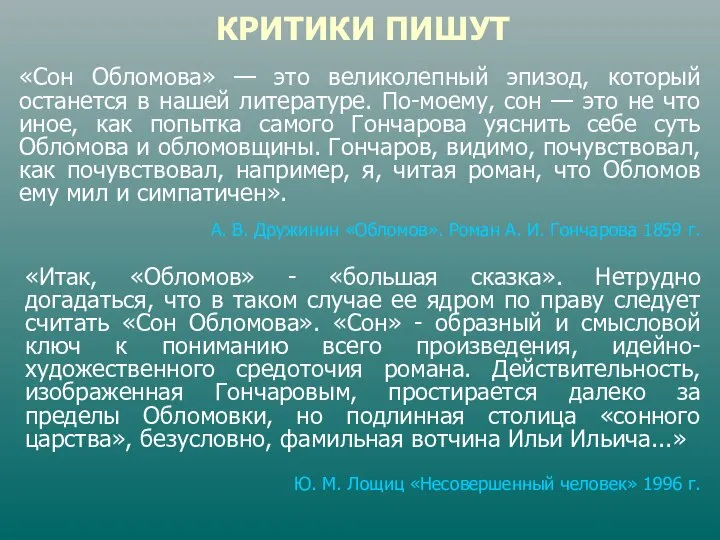 КРИТИКИ ПИШУТ

«Сон Обломова» — это великолепный эпизод, который останется в нашей литературе. По-моему, сон — это не что иное, как попытка самого Гончарова уяснить себе суть Обломова и обломовщины. Гончаров, видимо, почувствовал, как почувствовал, например, я, читая роман, что Обломов ему мил и симпатичен».

А. В. Дружинин «Обломов». Роман А. И. Гончарова 1859 г.

«Итак, «Обломов» - «большая сказка». Нетрудно догадаться, что в таком случае ее ядром по праву следует считать «Сон Обломова». «Сон» - образный и смысловой ключ к пониманию всего произведения, идейно-художественного средоточия романа. Действительность, изображенная Гончаровым, простирается далеко за пределы Обломовки, но подлинная столица «сонного царства», безусловно, фамильная вотчина Ильи Ильича...»

Ю. М. Лощиц «Несовершенный человек» 1996 г.